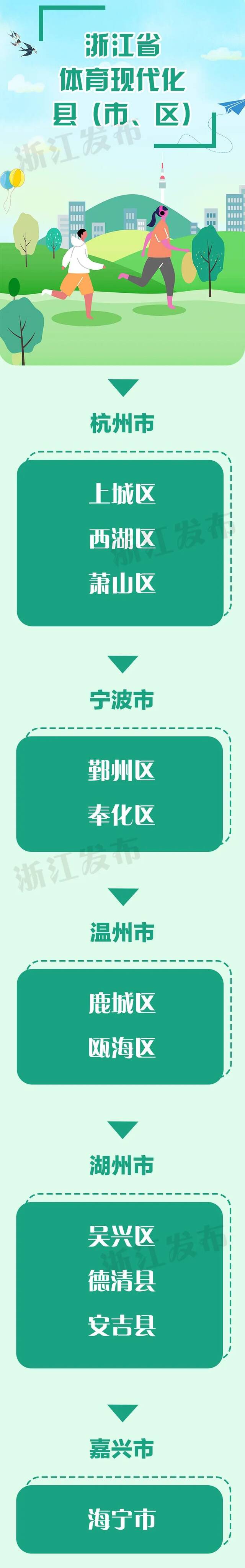 浙江省
体育现代化
县（市、区）

浙江发布

杭州市

上城区
西湖区
萧山区

浙江发布

宁波市

鄞州区
奉化区

浙江发布

温州市

鹿城区
瓯海区

湖州市

吴兴区
德清县
安吉县

浙江发布

嘉兴市

海宁市